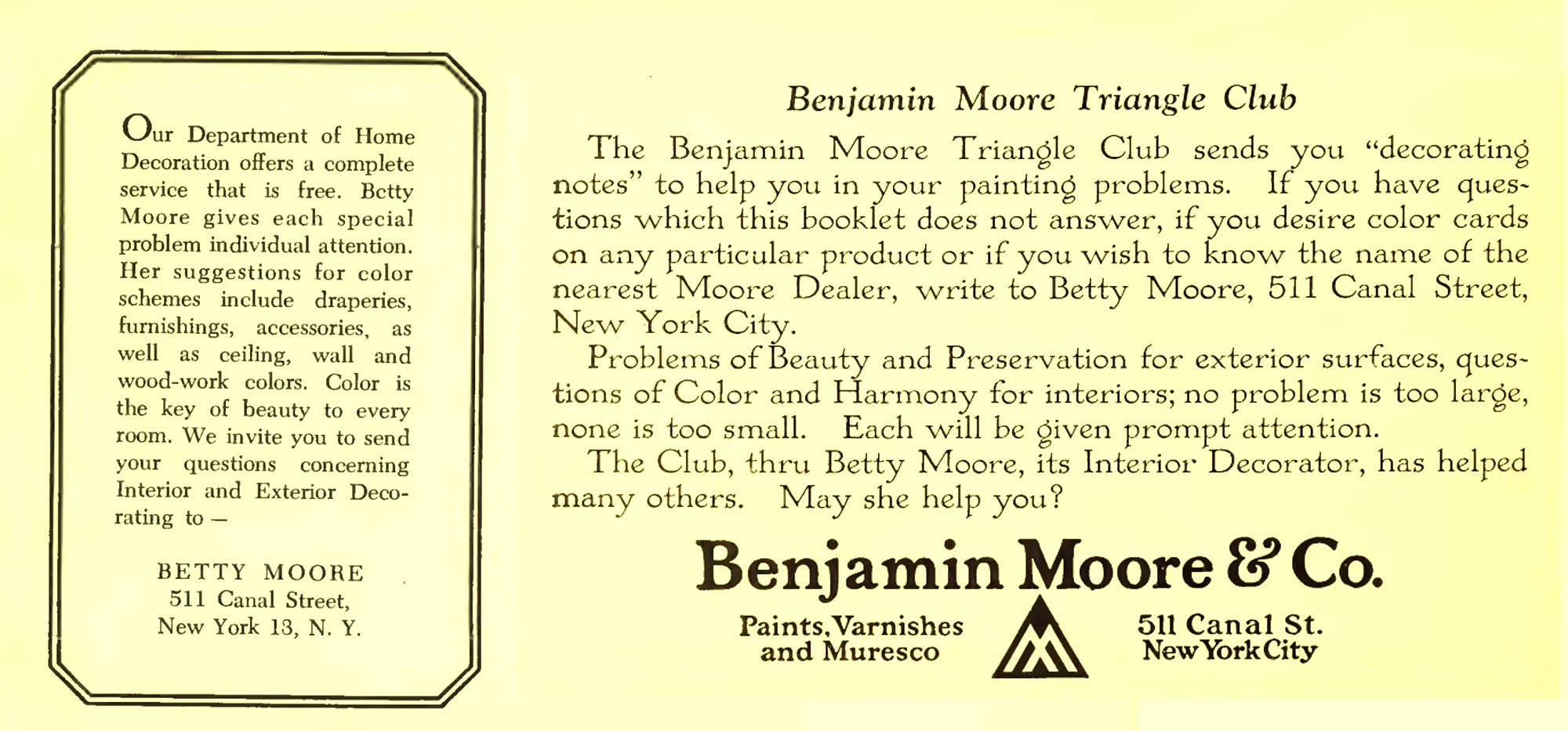 Our Department of Home Decoration offers a complete service that is free. Betty Moore gives each special problem individual attention. Her suggestions for color schemes include draperies, furnishings, accessories, as well as ceiling, wall and wood-work colors. Color is the key of beauty to every room. We invite you to send your questions concerning Interior and Exterior Decorating to —

BETTY MOORE
511 Canal Street,
New York 13, N. Y.

Benjamin Moore Triangle Club

The Benjamin Moore Triangle Club sends you "decorating notes" to help you in your painting problems. If you have questions which this booklet does not answer, if you desire color cards on any particular product or if you wish to know the name of the nearest Moore Dealer, write to Betty Moore, 511 Canal Street, New York City.

Problems of Beauty and Preservation for exterior surfaces, questions of Color and Harmony for interiors; no problem is too large, none is too small. Each will be given prompt attention.

The Club, thru Betty Moore, its Interior Decorator, has helped many others. May she help you?

Benjamin Moore & Co.

Paints, Varnishes and Muresco

511 Canal St.
New York City